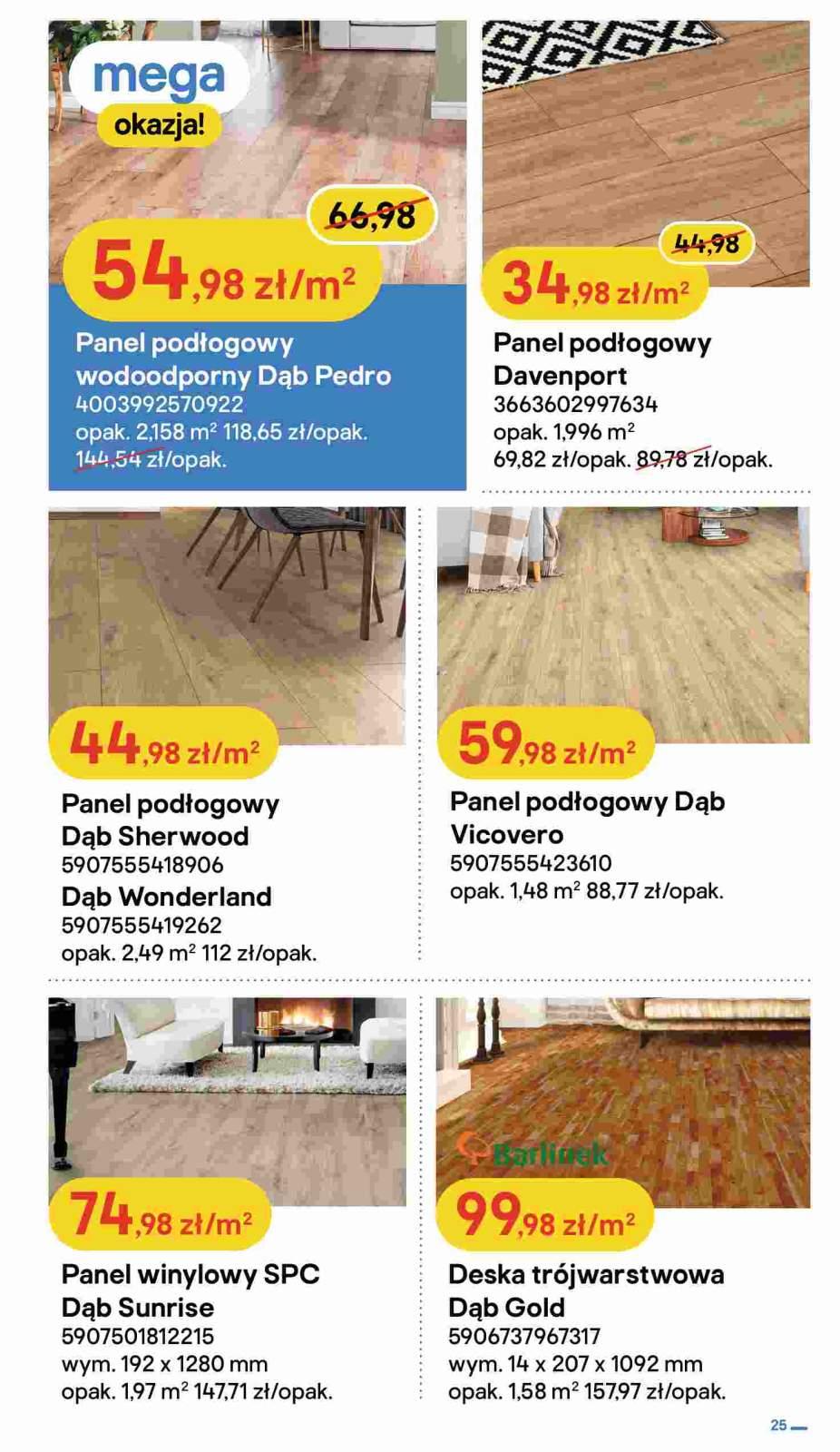 mega okazja!

66,98

54,98 zł/m$^2$

Panel podłogowy wodoodporny Dąb Pedro
4003992570922
opak. 2,158 m$^2$ 118,65 zł/opak.
144,54 zł/opak.

44,98

34,98 zł/m$^2$

Panel podłogowy Davenport
3663602997634
opak. 1,996 m$^2$
69,82 zł/opak. 89,78 zł/opak.

44,98 zł/m$^2$

Panel podłogowy Dąb Sherwood
5907555418906
Dąb Wonderland
5907555419262
opak. 2,49 m$^2$ 112 zł/opak.

59,98 zł/m$^2$

Panel podłogowy Dąb Vicovero
5907555423610
opak. 1,48 m$^2$ 88,77 zł/opak.

74,98 zł/m$^2$

Panel winylowy SPC Dąb Sunrise
5907501812215
wym. 192 x 1280 mm
opak. 1,97 m$^2$ 147,71 zł/opak.

Barlinek

99,98 zł/m$^2$

Deska trójwarstwowa Dąb Gold
5906737967317
wym. 14 x 207 x 1092 mm
opak. 1,58 m$^2$ 157,97 zł/opak.

25